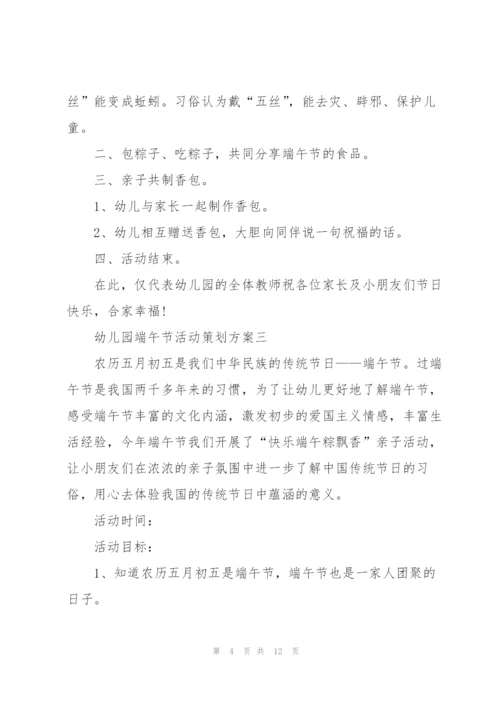 丝”能变成蚯蚓。习俗认为戴“五丝”，能去灾、辟邪、保护儿童。

二、包粽子、吃粽子，共同分享端午节的食品。

三、亲子共制香包。

1、幼儿与家长一起制作香包。

2、幼儿相互赠送香包，大胆向同伴说一句祝福的话。

四、活动结束。

在此，仅代表幼儿园的全体教师祝各位家长及小朋友们节日快乐，合家幸福！

幼儿园端午节活动策划方案三

农历五月初五是我们中华民族的传统节日——端午节。过端午节是我国两千多年来的习惯，为了让幼儿更好地了解端午节，感受端午节丰富的文化内涵，激发初步的爱国主义情感，丰富生活经验，今年端午节我们开展了“快乐端午粽飘香”亲子活动，让小朋友们在浓浓的亲子氛围中进一步了解中国传统节日的习俗，用心去体验我国的传统节日中蕴涵的意义。

活动时间：

活动目标：

1、知道农历五月初五是端午节，端午节也是一家人团聚的日子。

第 4 页 共 12 页